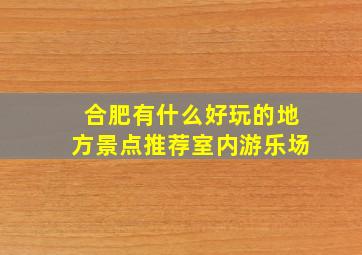 合肥有什么好玩的地方景点推荐室内游乐场